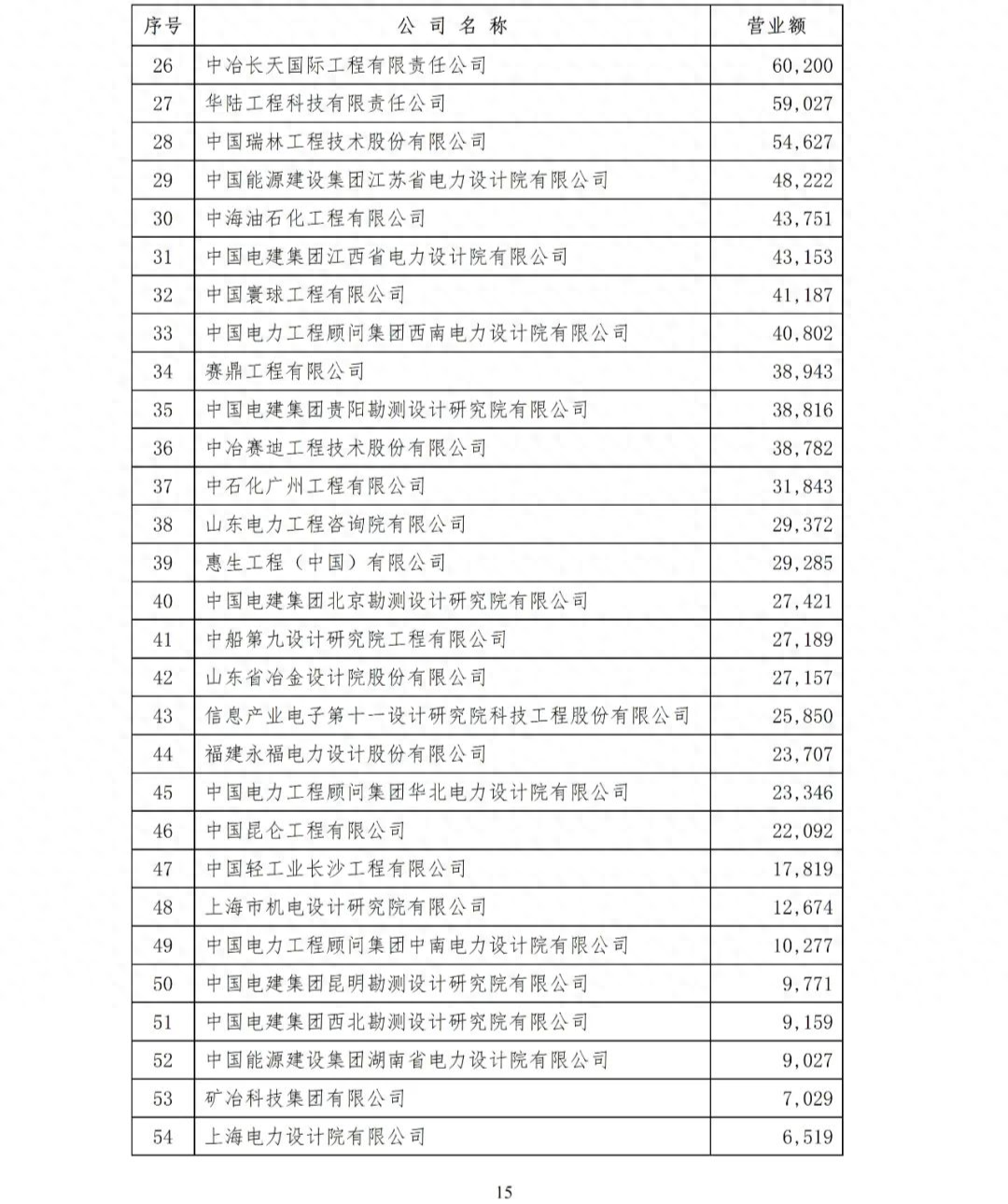 | 序号 | 公 司 名 称 | 营业额 |
|---|---|---|
| 26 | 中冶长天国际工程有限责任公司 | 60,200 |
| 27 | 华陆工程科技有限责任公司 | 59,027 |
| 28 | 中国瑞林工程技术股份有限公司 | 54,627 |
| 29 | 中国能源建设集团江苏省电力设计院有限公司 | 48,222 |
| 30 | 中海油石化工程有限公司 | 43,751 |
| 31 | 中国电建集团江西省电力设计院有限公司 | 43,153 |
| 32 | 中国寰球工程有限公司 | 41,187 |
| 33 | 中国电力工程顾问集团西南电力设计院有限公司 | 40,802 |
| 34 | 赛鼎工程有限公司 | 38,943 |
| 35 | 中国电建集团贵阳勘测设计研究院有限公司 | 38,816 |
| 36 | 中冶赛迪工程技术股份有限公司 | 38,782 |
| 37 | 中石化广州工程有限公司 | 31,843 |
| 38 | 山东电力工程咨询院有限公司 | 29,372 |
| 39 | 惠生工程（中国）有限公司 | 29,285 |
| 40 | 中国电建集团北京勘测设计研究院有限公司 | 27,421 |
| 41 | 中船第九设计研究院工程有限公司 | 27,189 |
| 42 | 山东省冶金设计院股份有限公司 | 27,157 |
| 43 | 信息产业电子第十一设计研究院科技工程股份有限公司 | 25,850 |
| 44 | 福建永福电力设计股份有限公司 | 23,707 |
| 45 | 中国电力工程顾问集团华北电力设计院有限公司 | 23,346 |
| 46 | 中国昆仑工程有限公司 | 22,092 |
| 47 | 中国轻工业长沙工程有限公司 | 17,819 |
| 48 | 上海市机电设计研究院有限公司 | 12,674 |
| 49 | 中国电力工程顾问集团中南电力设计院有限公司 | 10,277 |
| 50 | 中国电建集团昆明勘测设计研究院有限公司 | 9,771 |
| 51 | 中国电建集团西北勘测设计研究院有限公司 | 9,159 |
| 52 | 中国能源建设集团湖南省电力设计院有限公司 | 9,027 |
| 53 | 矿冶科技集团有限公司 | 7,029 |
| 54 | 上海电力设计院有限公司 | 6,519 |

15